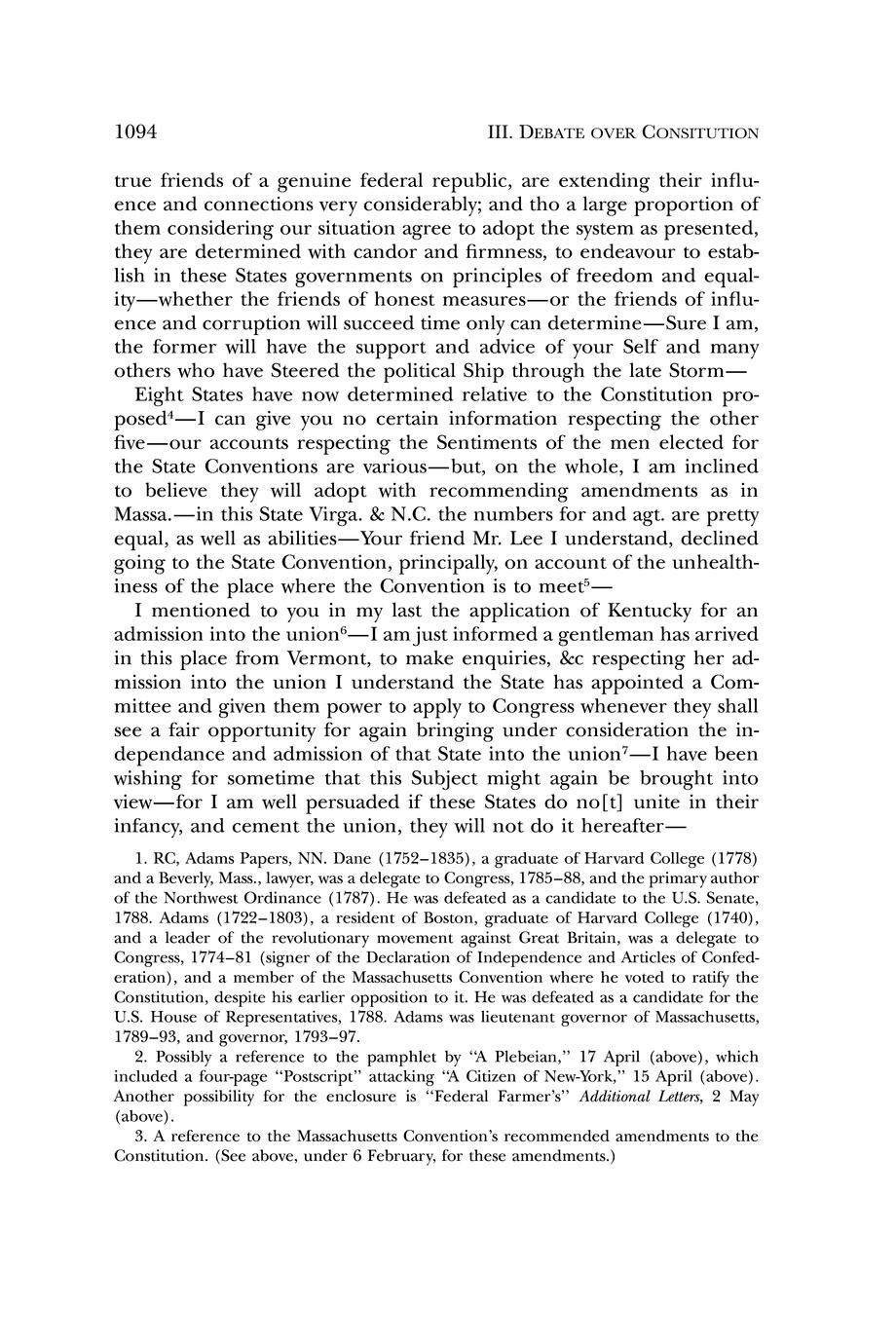 1094 III. DEBATE OVER CONSITUTION

true friends of a genuine federal republic, are extending their influence and connections very considerably; and tho a large proportion of them considering our situation agree to adopt the system as presented, they are determined with candor and firmness, to endeavour to establish in these States governments on principles of freedom and equality—whether the friends of honest measures—or the friends of influence and corruption will succeed time only can determine—Sure I am, the former will have the support and advice of your Self and many others who have Steered the political Ship through the late Storm—

Eight States have now determined relative to the Constitution proposed$^4$—I can give you no certain information respecting the other five—our accounts respecting the Sentiments of the men elected for the State Conventions are various—but, on the whole, I am inclined to believe they will adopt with recommending amendments as in Massa.—in this State Virga. & N.C. the numbers for and agt. are pretty equal, as well as abilities—Your friend Mr. Lee I understand, declined going to the State Convention, principally, on account of the unhealthiness of the place where the Convention is to meet$^5$—

I mentioned to you in my last the application of Kentucky for an admission into the union$^6$—I am just informed a gentleman has arrived in this place from Vermont, to make enquiries, &c respecting her admission into the union I understand the State has appointed a Committee and given them power to apply to Congress whenever they shall see a fair opportunity for again bringing under consideration the independance and admission of that State into the union$^7$—I have been wishing for sometime that this Subject might again be brought into view—for I am well persuaded if these States do no[t] unite in their infancy, and cement the union, they will not do it hereafter—

1. RC, Adams Papers, NN. Dane (1752–1835), a graduate of Harvard College (1778) and a Beverly, Mass., lawyer, was a delegate to Congress, 1785–88, and the primary author of the Northwest Ordinance (1787). He was defeated as a candidate to the U.S. Senate, 1788. Adams (1722–1803), a resident of Boston, graduate of Harvard College (1740), and a leader of the revolutionary movement against Great Britain, was a delegate to Congress, 1774–81 (signer of the Declaration of Independence and Articles of Confederation), and a member of the Massachusetts Convention where he voted to ratify the Constitution, despite his earlier opposition to it. He was defeated as a candidate for the U.S. House of Representatives, 1788. Adams was lieutenant governor of Massachusetts, 1789–93, and governor, 1793–97.

2. Possibly a reference to the pamphlet by "A Plebeian," 17 April (above), which included a four-page "Postscript" attacking "A Citizen of New-York," 15 April (above). Another possibility for the enclosure is "Federal Farmer's" Additional Letters, 2 May (above).

3. A reference to the Massachusetts Convention's recommended amendments to the Constitution. (See above, under 6 February, for these amendments.)